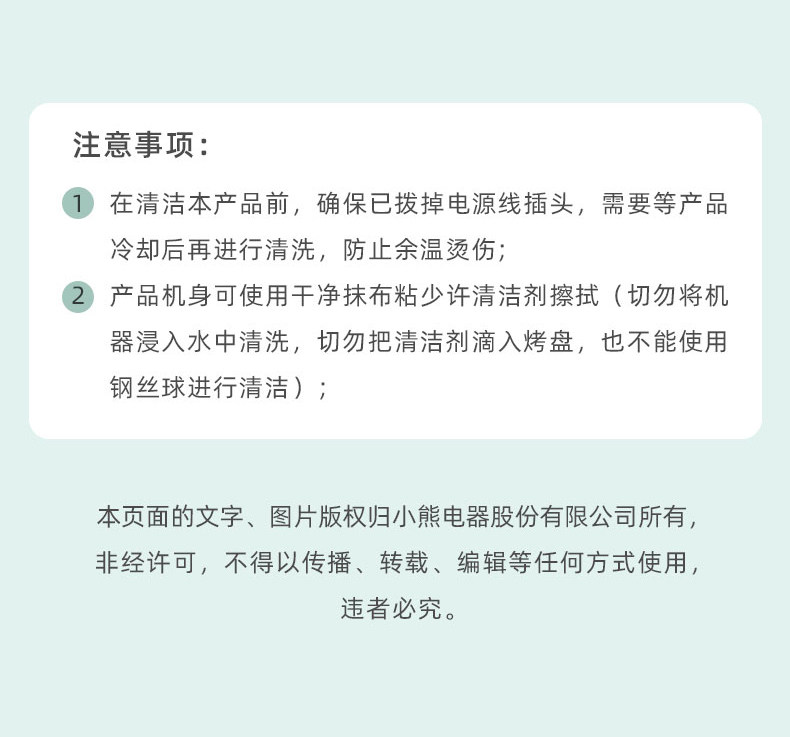 注意事项：

1 在清洁本产品前，确保已拨掉电源线插头，需要等产品冷却后再进行清洗，防止余温烫伤；

2 产品机身可使用干净抹布粘少许清洁剂擦拭（切勿将机器浸入水中清洗，切勿把清洁剂滴入烤盘，也不能使用钢丝球进行清洁）；

本页面的文字、图片版权归小熊电器股份有限公司所有，非经许可，不得以传播、转载、编辑等任何方式使用，违者必究。